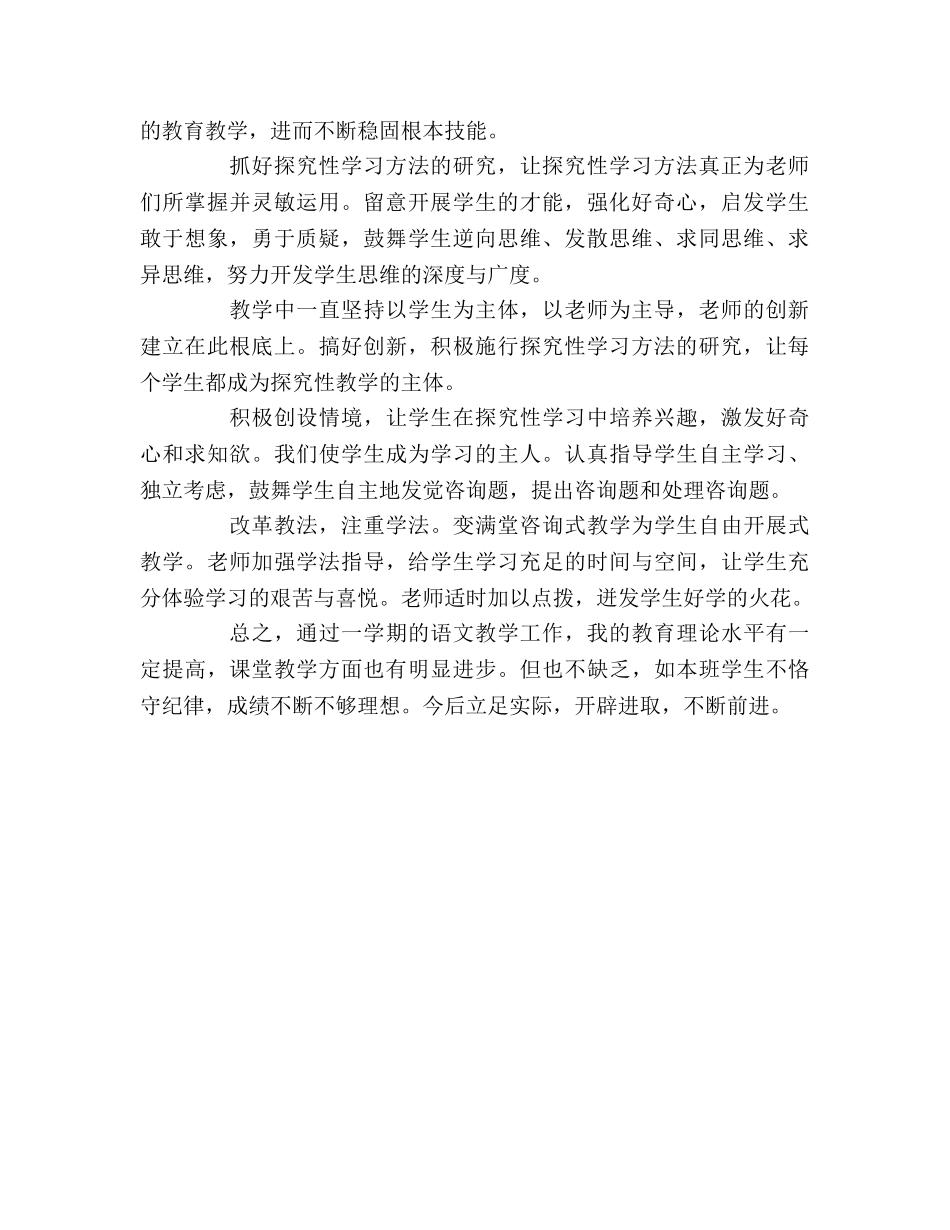 的教育教学，进而不断稳固根本技能。

抓好探究性学习方法的研究，让探究性学习方法真正为老师们所掌握并灵敏运用。留意开展学生的才能，强化好奇心，启发学生敢于想象，勇于质疑，鼓舞学生逆向思维、发散思维、求同思维、求异思维，努力开发学生思维的深度与广度。

教学中一直坚持以学生为主体，以老师为主导，老师的创新建立在此根底上。搞好创新，积极施行探究性学习方法的研究，让每个学生都成为探究性教学的主体。

积极创设情境，让学生在探究性学习中培养兴趣，激发好奇心和求知欲。我们使学生成为学习的主人。认真指导学生自主学习、独立考虑，鼓舞学生自主地发觉咨询题，提出咨询题和处理咨询题。

改革教法，注重学法。变满堂咨询式教学为学生自由开展式教学。老师加强学法指导，给学生学习充足的时间与空间，让学生充分体验学习的艰苦与喜悦。老师适时加以点拨，迸发学生好学的火花。

总之，通过一学期的语文教学工作，我的教育理论水平有一定提高，课堂教学方面也有明显进步。但也不缺乏，如本班学生不恪守纪律，成绩不断不够理想。今后立足实际，开辟进取，不断前进。